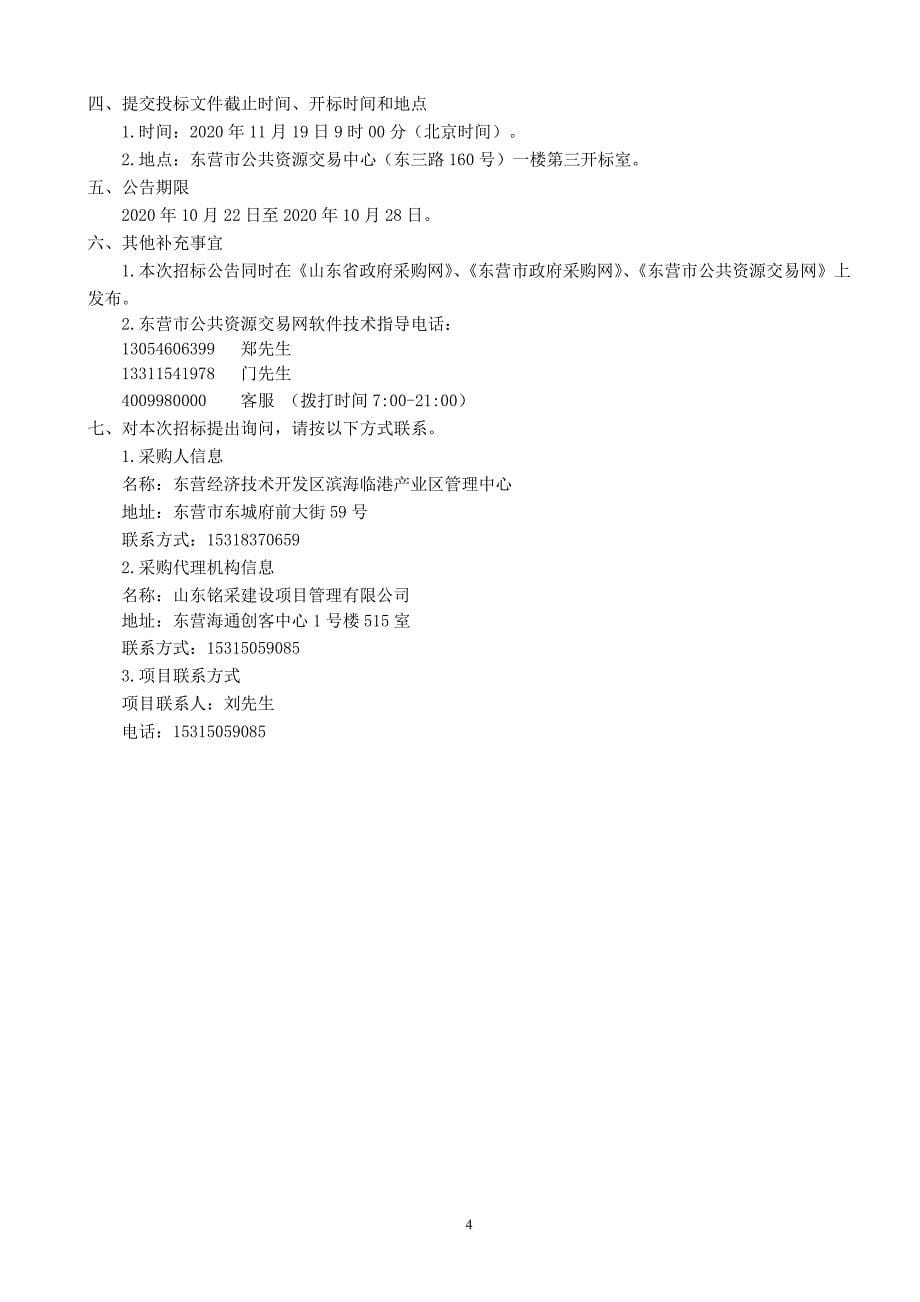 四、提交投标文件截止时间、开标时间和地点

1.时间：2020 年 11 月 19 日 9 时 00 分（北京时间）。

2.地点：东营市公共资源交易中心（东三路 160 号）一楼第三开标室。

五、公告期限

2020 年 10 月 22 日至 2020 年 10 月 28 日。

六、其他补充事宜

1.本次招标公告同时在《山东省政府采购网》、《东营市政府采购网》、《东营市公共资源交易网》上发布。

2.东营市公共资源交易网软件技术指导电话：

13054606399　郑先生

13311541978　门先生

4009980000　客服 （拨打时间 7:00-21:00）

七、对本次招标提出询问，请按以下方式联系。

1.采购人信息

名称：东营经济技术开发区滨海临港产业区管理中心

地址：东营市东城府前大街 59 号

联系方式：15318370659

2.采购代理机构信息

名称：山东铭采建设项目管理有限公司

地址：东营海通创客中心 1 号楼 515 室

联系方式：15315059085

3.项目联系方式

项目联系人：刘先生

电话：15315059085

4